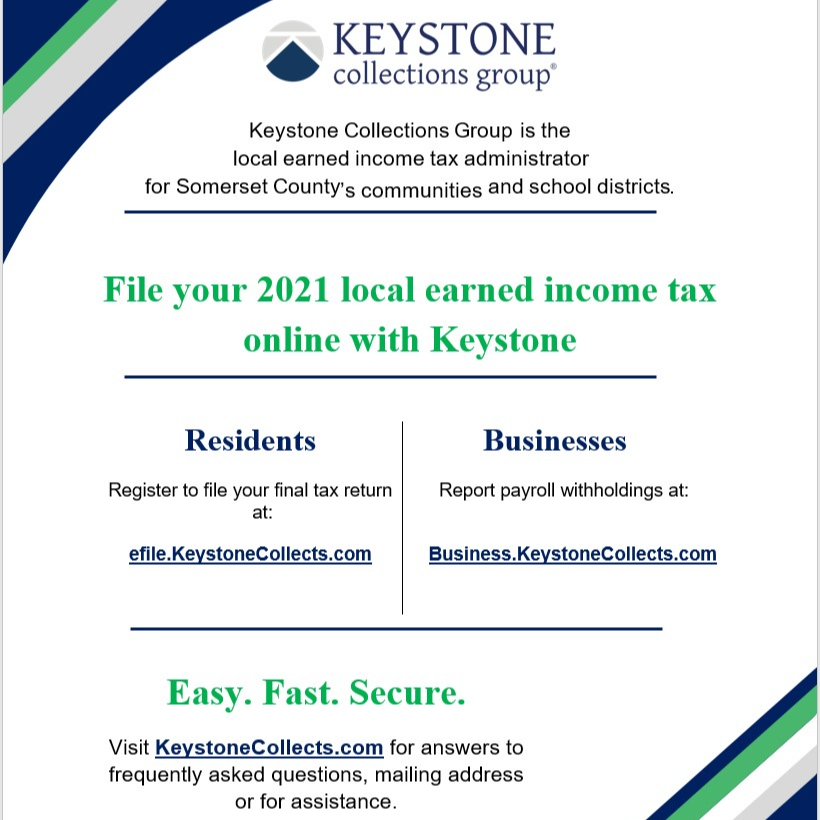 KEYSTONE
collections group®

Keystone Collections Group is the local earned income tax administrator for Somerset County's communities and school districts.

File your 2021 local earned income tax online with Keystone

Residents

Register to file your final tax return at:

efile.KeystoneCollects.com

Businesses

Report payroll withholdings at:

Business.KeystoneCollects.com

Easy. Fast. Secure.

Visit KeystoneCollects.com for answers to frequently asked questions, mailing address or for assistance.